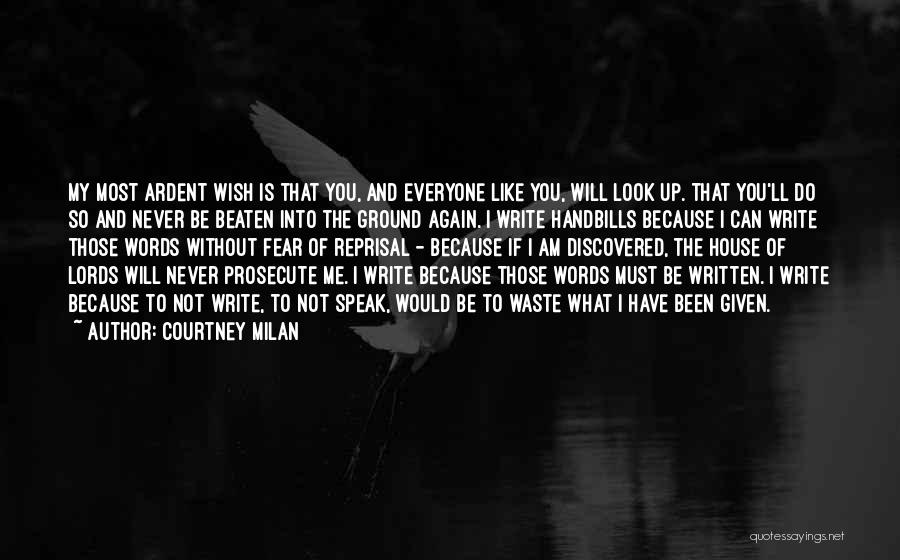 MY MOST ARDENT WISH IS THAT YOU, AND EVERYONE LIKE YOU, WILL LOOK UP. THAT YOU'LL DO SO AND NEVER BE BEATEN INTO THE GROUND AGAIN. I WRITE HANDBILLS BECAUSE I CAN WRITE THOSE WORDS WITHOUT FEAR OF REPRISAL - BECAUSE IF I AM DISCOVERED, THE HOUSE OF LORDS WILL NEVER PROSECUTE ME. I WRITE BECAUSE THOSE WORDS MUST BE WRITTEN. I WRITE BECAUSE TO NOT WRITE, TO NOT SPEAK, WOULD BE TO WASTE WHAT I HAVE BEEN GIVEN.
~ AUTHOR: COURTNEY MILAN

quotessayings.net